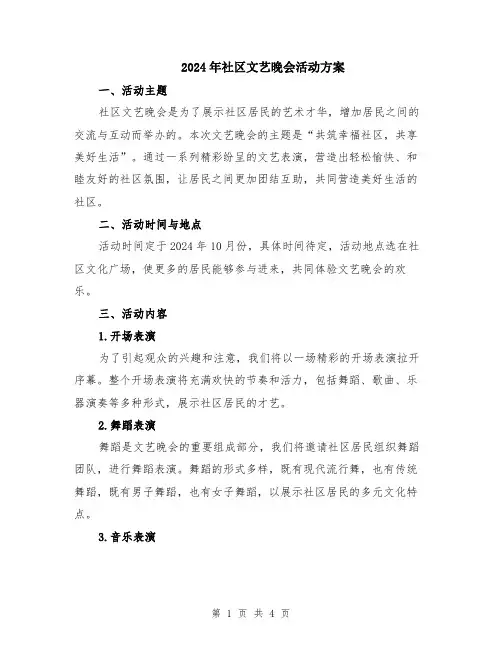 2024年社区文艺晚会活动方案

一、活动主题

社区文艺晚会是为了展示社区居民的艺术才华，增加居民之间的交流与互动而举办的。本次文艺晚会的主题是“共筑幸福社区，共享美好生活”。通过一系列精彩纷呈的文艺表演，营造出轻松愉快、和睦友好的社区氛围，让居民之间更加团结互助，共同营造美好生活的社区。

二、活动时间与地点

活动时间定于2024年10月份，具体时间待定，活动地点选在社区文化广场，使更多的居民能够参与进来，共同体验文艺晚会的欢乐。

三、活动内容

1.开场表演

为了引起观众的兴趣和注意，我们将以一场精彩的开场表演拉开序幕。整个开场表演将充满欢快的节奏和活力，包括舞蹈、歌曲、乐器演奏等多种形式，展示社区居民的才艺。

2.舞蹈表演

舞蹈是文艺晚会的重要组成部分，我们将邀请社区居民组织舞蹈团队，进行舞蹈表演。舞蹈的形式多样，既有现代流行舞，也有传统舞蹈，既有男子舞蹈，也有女子舞蹈，以展示社区居民的多元文化特点。

3.音乐表演

第 1 页 共 4 页